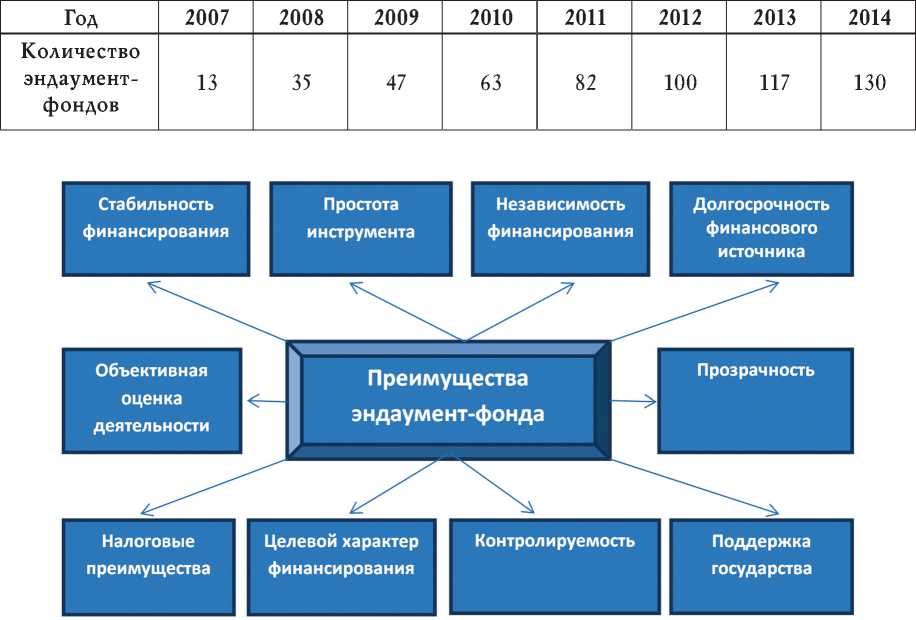 | Год | 2007 | 2008 | 2009 | 2010 | 2011 | 2012 | 2013 | 2014 |
|---|---|---|---|---|---|---|---|---|
| Количество эндаумент-фондов | 13 | 35 | 47 | 63 | 82 | 100 | 117 | 130 |

Стабильность финансирования

Простота инструмента

Независимость финансирования

Долгосрочность финансового источника

Объективная оценка деятельности

Преимущества эндаумент-фонда

Прозрачность

Налоговые преимущества

Целевой характер финансирования

Контролируемость

Поддержка государства